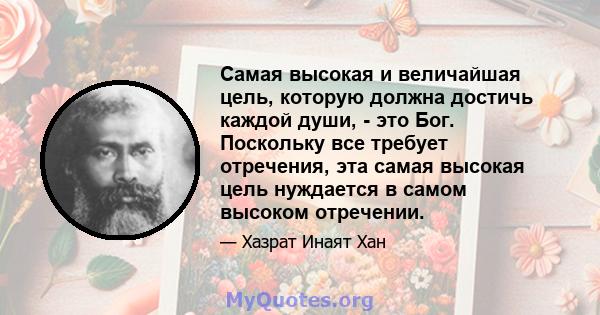 Самая высокая и величайшая цель, которую должна достичь каждой души, - это Бог. Поскольку все требует отречения, эта самая высокая цель нуждается в самом высоком отречении.

— Хазрат Инаят Хан

MyQuotes.org